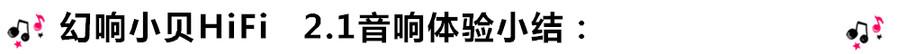 幻响小贝HiFi 2.1音响体验小结：